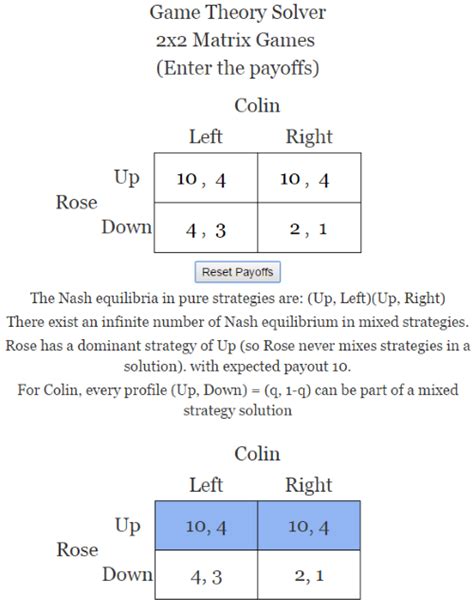 Game Theory Solver
2x2 Matrix Games
(Enter the payoffs)

Colin

| | | Left | Right |
|---|---|---|---|
| Rose | Up | 10 , 4 | 10 , 4 |
| | Down | 4 , 3 | 2 , 1 |

Reset Payoffs

The Nash equilibria in pure strategies are: (Up, Left)(Up, Right)

There exist an infinite number of Nash equilibrium in mixed strategies.

Rose has a dominant strategy of Up (so Rose never mixes strategies in a solution). with expected payout 10.

For Colin, every profile (Up, Down) = (q, 1-q) can be part of a mixed strategy solution

Colin

| | | Left | Right |
|---|---|---|---|
| Rose | Up | 10, 4 | 10, 4 |
| | Down | 4, 3 | 2, 1 |